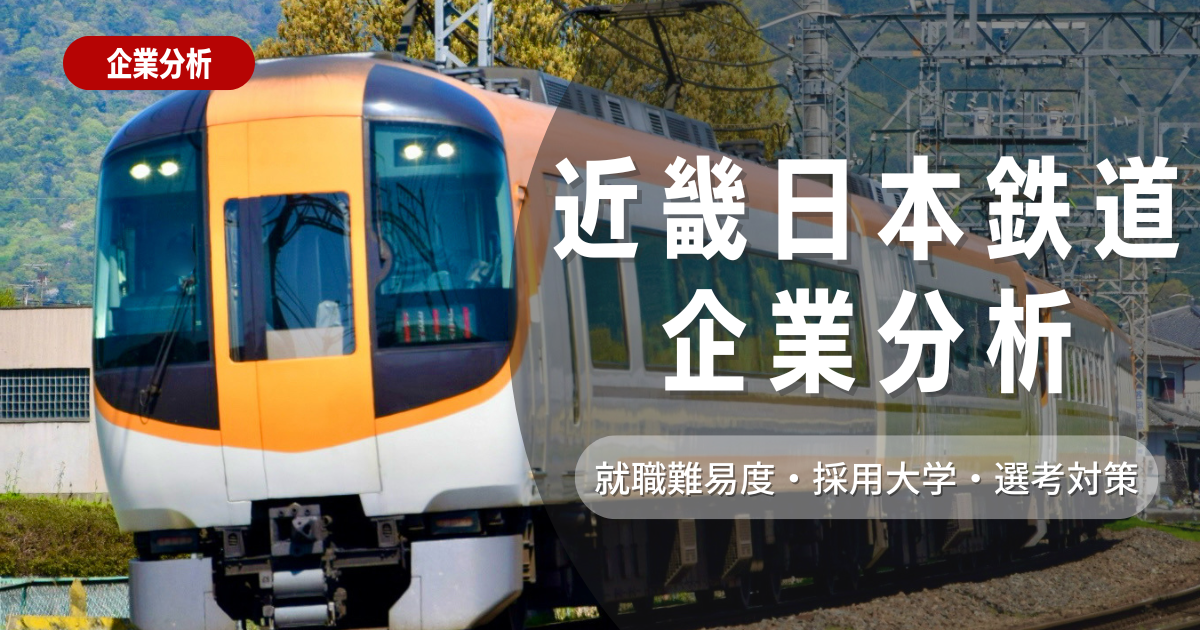 企業分析

近畿日本鉄道
企業分析

就職難易度・採用大学・選考対策